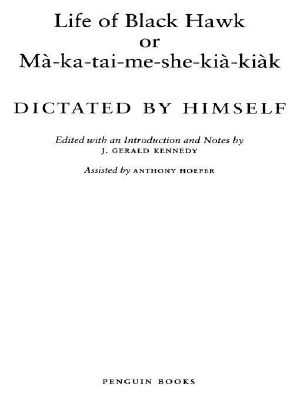 Life of Black Hawk
or
Mà-ka-tai-me-she-kià-kiàk

DICTATED BY HIMSELF

Edited with an Introduction and Notes by
J. GERALD KENNEDY

Assisted by ANTHONY HOEFER

PENGUIN BOOKS